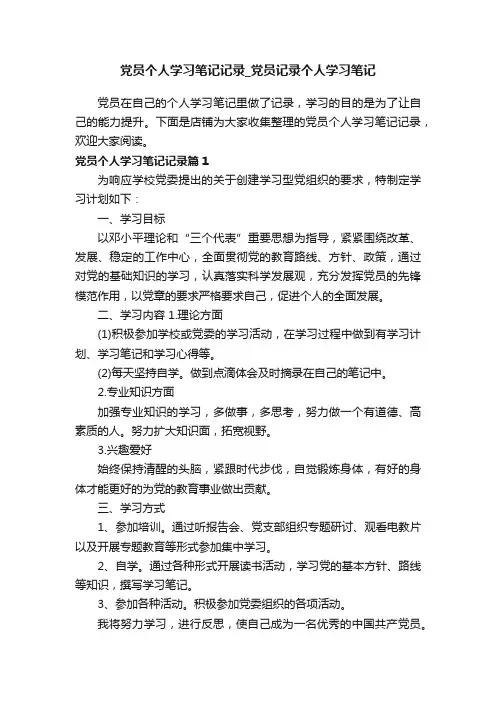 党员个人学习笔记记录_党员记录个人学习笔记

党员在自己的个人学习笔记里做了记录，学习的目的是为了让自己的能力提升。下面是店铺为大家收集整理的党员个人学习笔记记录，欢迎大家阅读。

党员个人学习笔记记录篇1

为响应学校党委提出的关于创建学习型党组织的要求，特制定学习计划如下：

一、学习目标

以邓小平理论和“三个代表”重要思想为指导，紧紧围绕改革、发展、稳定的工作中心，全面贯彻党的教育路线、方针、政策，通过对党的基础知识的学习，认真落实科学发展观，充分发挥党员的先锋模范作用，以党章的要求严格要求自己，促进个人的全面发展。

二、学习内容 1.理论方面

(1)积极参加学校或党委的学习活动，在学习过程中做到有学习计划、学习笔记和学习心得等。

(2)每天坚持自学。做到点滴体会及时摘录在自己的笔记中。

2.专业知识方面

加强专业知识的学习，多做事，多思考，努力做一个有道德、高素质的人。努力扩大知识面，拓宽视野。

3.兴趣爱好

始终保持清醒的头脑，紧跟时代步伐，自觉锻炼身体，有好的身体才能更好的为党的教育事业做出贡献。

三、学习方式

1、参加培训。通过听报告会、党支部组织专题研讨、观看电教片以及开展专题教育等形式参加集中学习。

2、自学。通过各种形式开展读书活动，学习党的基本方针、路线等知识，撰写学习笔记。

3、参加各种活动。积极参加党委组织的各项活动。

我将努力学习，进行反思，使自己成为一名优秀的中国共产党员。